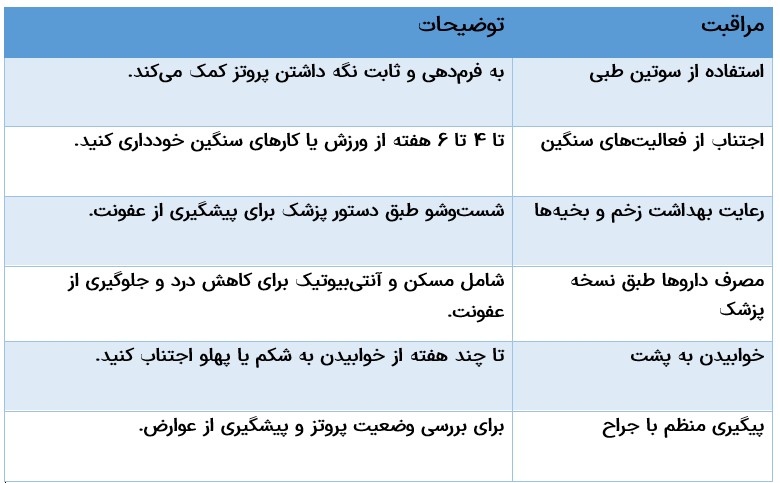 | مراقبت | توضیحات |
|---|---|
| استفاده از سوتین طبی | به فرم‌دهی و ثابت نگه داشتن پروتز کمک می‌کند. |
| اجتناب از فعالیت‌های سنگین | تا ۴ تا ۶ هفته از ورزش یا کارهای سنگین خودداری کنید. |
| رعایت بهداشت زخم و بخیه‌ها | شست‌وشو طبق دستور پزشک برای پیشگیری از عفونت. |
| مصرف داروها طبق نسخه پزشک | شامل مسکن و آنتی‌بیوتیک برای کاهش درد و جلوگیری از عفونت. |
| خوابیدن به پشت | تا چند هفته از خوابیدن به شکم یا پهلو اجتناب کنید. |
| پیگیری منظم با جراح | برای بررسی وضعیت پروتز و پیشگیری از عوارض. |